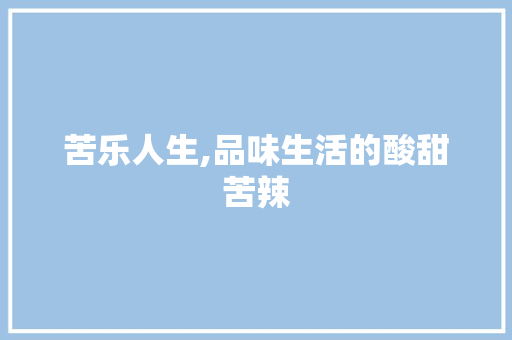 苦乐人生,品味生活的酸甜苦辣